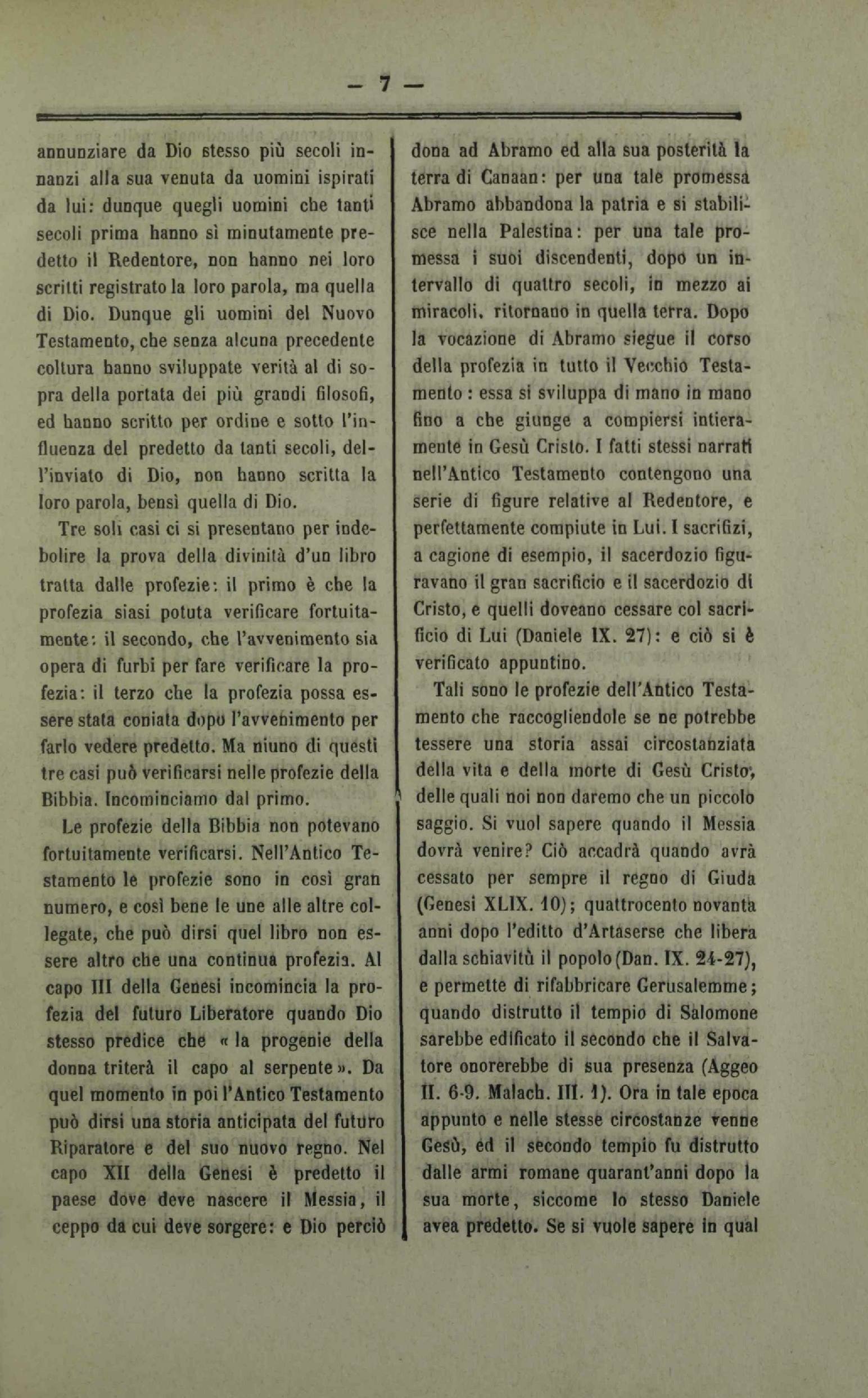 — 7 —

annunziare da Dio stesso più secoli innanzi alla sua venuta da uomini ispirati da lui: dunque quegli uomini che tanti secoli prima hanno sì minutamente predetto il Redentore, non hanno nei loro scritti registrato la loro parola, ma quella di Dio. Dunque gli uomini del Nuovo Testamento, che senza alcuna precedente coltura hanno sviluppate verità al di sopra della portata dei più grandi filosofi, ed hanno scritto per ordine e sotto l'influenza del predetto da tanti secoli, dell'inviato di Dio, non hanno scritta la loro parola, bensì quella di Dio.

Tre soli casi ci si presentano per indebolire la prova della divinità d'un libro tratta dalle profezie: il primo è che la profezia siasi potuta verificare fortuitamente: il secondo, che l'avvenimento sia opera di furbi per fare verificare la profezia: il terzo che la profezia possa essere stata coniata dopo l'avvenimento per farlo vedere predetto. Ma niuno di questi tre casi può verificarsi nelle profezie della Bibbia. Incominciamo dal primo.

Le profezie della Bibbia non potevano fortuitamente verificarsi. Nell'Antico Testamento le profezie sono in così gran numero, e così bene le une alle altre collegate, che può dirsi quel libro non essere altro che una continua profezia. Al capo III della Genesi incomincia la profezia del futuro Liberatore quando Dio stesso predice che « la progenie della donna triterà il capo al serpente ». Da quel momento in poi l'Antico Testamento può dirsi una storia anticipata del futuro Riparatore e del suo nuovo regno. Nel capo XII della Genesi è predetto il paese dove deve nascere il Messia, il ceppo da cui deve sorgere: e Dio perciò dona ad Abramo ed alla sua posterità la terra di Canaan: per una tale promessa Abramo abbandona la patria e si stabilisce nella Palestina: per una tale promessa i suoi discendenti, dopo un intervallo di quattro secoli, in mezzo ai miracoli, ritornano in quella terra. Dopo la vocazione di Abramo siegue il corso della profezia in tutto il Vecchio Testamento: essa si sviluppa di mano in mano fino a che giunge a compiersi intieramente in Gesù Cristo. I fatti stessi narrati nell'Antico Testamento contengono una serie di figure relative al Redentore, e perfettamente compiute in Lui. I sacrifizi, a cagione di esempio, il sacerdozio figuravano il gran sacrificio e il sacerdozio di Cristo, e quelli doveano cessare col sacrificio di Lui (Daniele IX. 27): e ciò si è verificato appuntino.

Tali sono le profezie dell'Antico Testamento che raccogliendole se ne potrebbe tessere una storia assai circostanziata della vita e della morte di Gesù Cristo, delle quali noi non daremo che un piccolo saggio. Si vuol sapere quando il Messia dovrà venire? Ciò accadrà quando avrà cessato per sempre il regno di Giuda (Genesi XLIX. 10); quattrocento novanta anni dopo l'editto d'Artaserse che libera dalla schiavitù il popolo (Dan. IX. 24-27), e permette di rifabbricare Gerusalemme; quando distrutto il tempio di Salomone sarebbe edificato il secondo che il Salvatore onorerebbe di sua presenza (Aggeo II. 6-9. Malach. III. 1). Ora in tale epoca appunto e nelle stesse circostanze venne Gesù, ed il secondo tempio fu distrutto dalle armi romane quarant'anni dopo la sua morte, siccome lo stesso Daniele avea predetto. Se si vuole sapere in qual